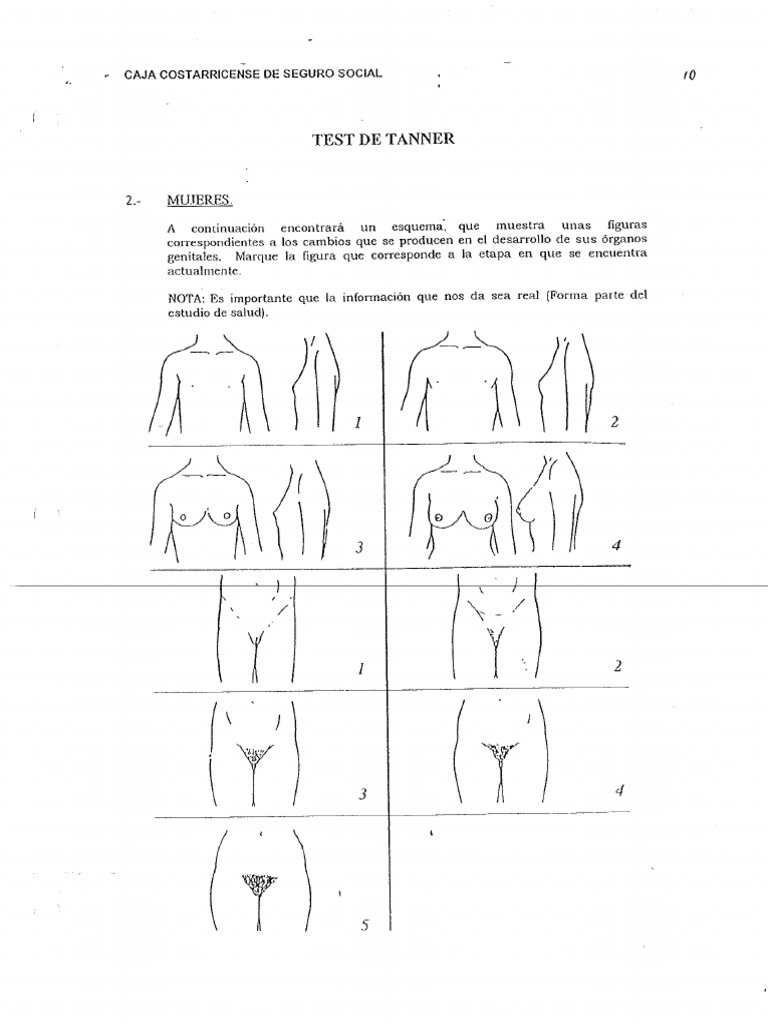 CAJA COSTARRICENSE DE SEGURO SOCIAL

10

TEST DE TANNER

2.- MUJERES.

A continuación encontrará un esquema, que muestra unas figuras correspondientes a los cambios que se producen en el desarrollo de sus órganos genitales. Marque la figura que corresponde a la etapa en que se encuentra actualmente.

NOTA: Es importante que la información que nos da sea real (Forma parte del estudio de salud).

1

2

3

4

1

2

3

4

5